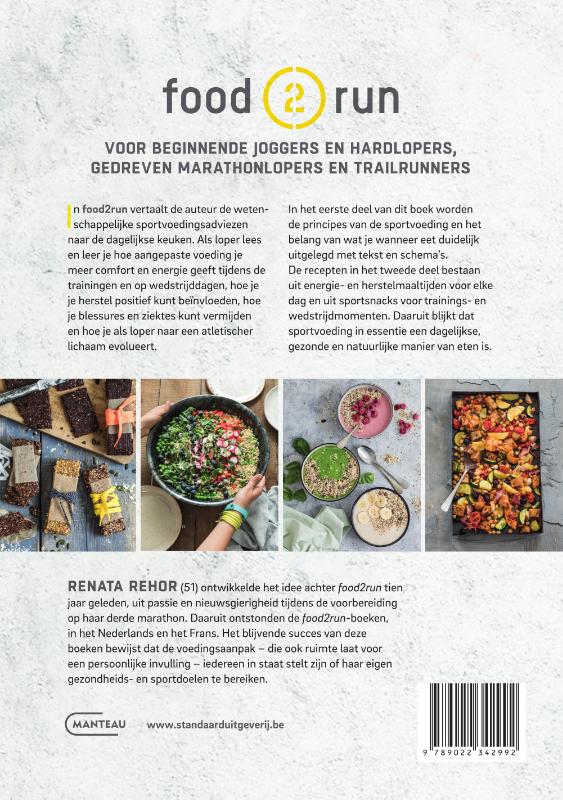 food 2 run

VOOR BEGINNENDE JOGGERS EN HARDLOPERS, GEDREVEN MARATHONLOPERS EN TRAILRUNNERS

In food2run vertaalt de auteur de wetenschappelijke sportvoedingsadviezen naar de dagelijkse keuken. Als loper lees en leer je hoe aangepaste voeding je meer comfort en energie geeft tijdens de trainingen en op wedstrijddagen, hoe je je herstel positief kunt beïnvloeden, hoe je blessures en ziektes kunt vermijden en hoe je als loper naar een atletischer lichaam evolueert.

In het eerste deel van dit boek worden de principes van de sportvoeding en het belang van wat je wanneer eet duidelijk uitgelegd met tekst en schema's.
De recepten in het tweede deel bestaan uit energie- en herstelmaaltijden voor elke dag en uit sportsnacks voor trainings- en wedstrijdmomenten. Daaruit blijkt dat sportvoeding in essentie een dagelijkse, gezonde en natuurlijke manier van eten is.

RENATA REHOR (51) ontwikkelde het idee achter food2run tien jaar geleden, uit passie en nieuwsgierigheid tijdens de voorbereiding op haar derde marathon. Daaruit ontstonden de food2run-boeken, in het Nederlands en het Frans. Het blijvende succes van deze boeken bewijst dat de voedingsaanpak – die ook ruimte laat voor een persoonlijke invulling – iedereen in staat stelt zijn of haar eigen gezondheids- en sportdoelen te bereiken.

MANTEAU www.standaarduitgeverij.be

9 789022 342992